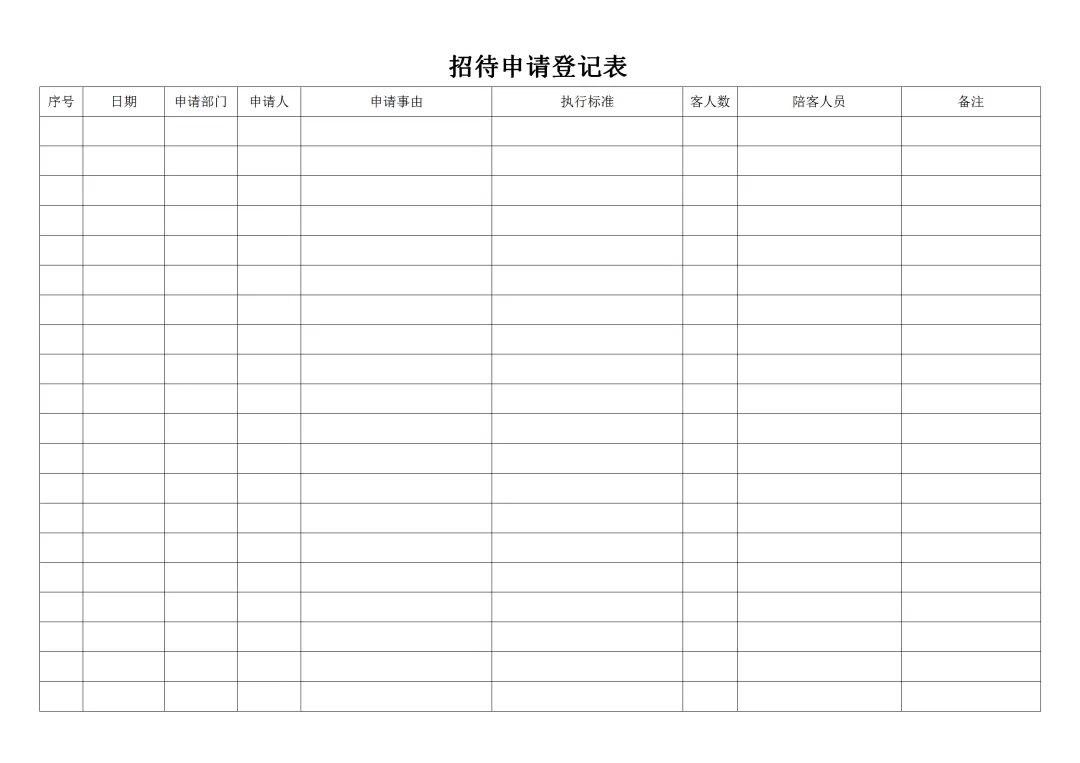 招待申请登记表

| 序号 | 日期 | 申请部门 | 申请人 | 申请事由 | 执行标准 | 客人数 | 陪客人员 | 备注 |
|---|---|---|---|---|---|---|---|---|
| | | | | | | | | |
| | | | | | | | | |
| | | | | | | | | |
| | | | | | | | | |
| | | | | | | | | |
| | | | | | | | | |
| | | | | | | | | |
| | | | | | | | | |
| | | | | | | | | |
| | | | | | | | | |
| | | | | | | | | |
| | | | | | | | | |
| | | | | | | | | |
| | | | | | | | | |
| | | | | | | | | |
| | | | | | | | | |
| | | | | | | | | |
| | | | | | | | | |
| | | | | | | | | |
| | | | | | | | | |